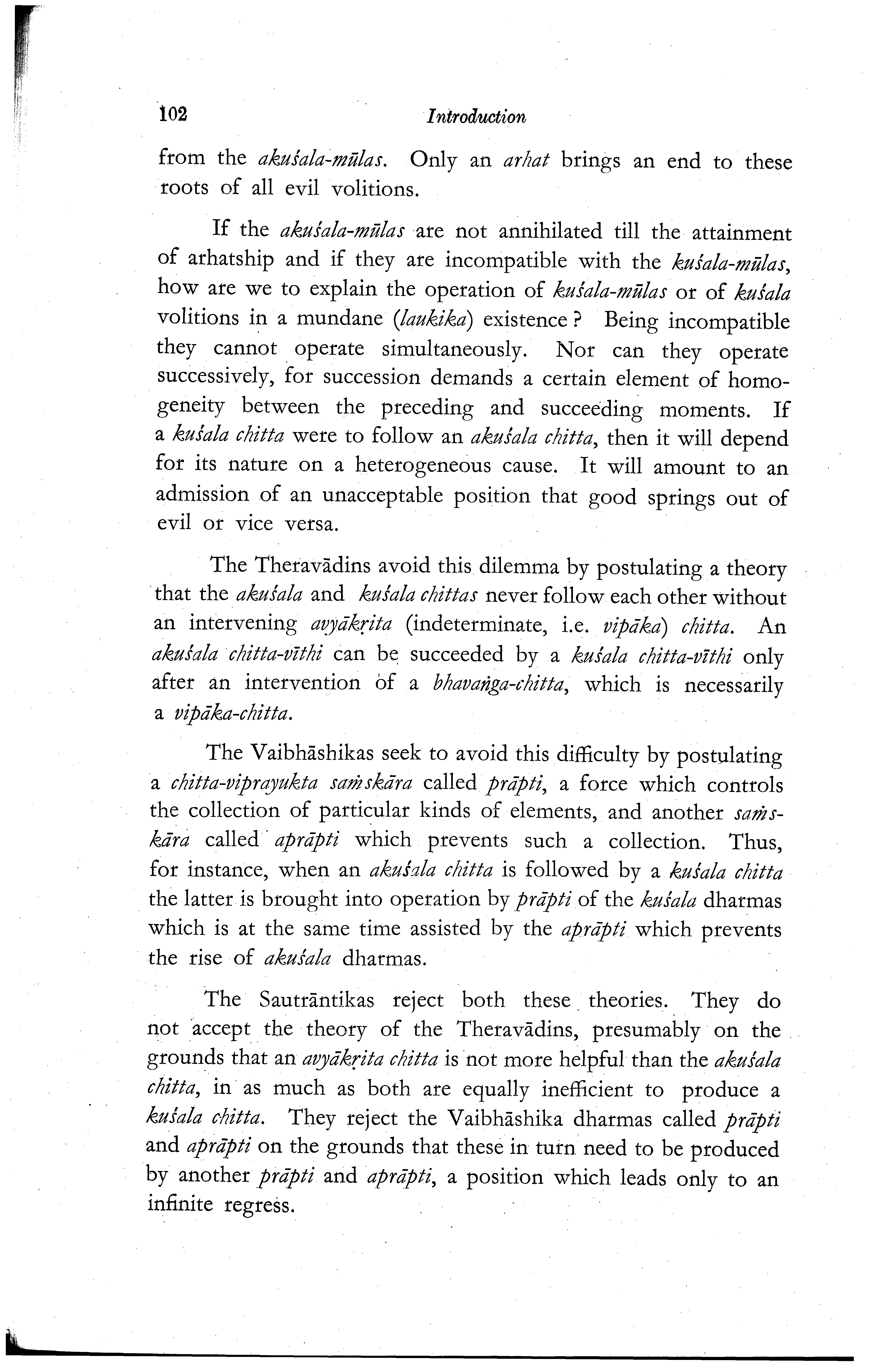 102 Introduction

from the akuśala-mūlas. Only an arhat brings an end to these roots of all evil volitions.

If the akuśala-mūlas are not annihilated till the attainment of arhatship and if they are incompatible with the kuśala-mūlas, how are we to explain the operation of kuśala-mūlas or of kuśala volitions in a mundane (laukika) existence? Being incompatible they cannot operate simultaneously. Nor can they operate successively, for succession demands a certain element of homogeneity between the preceding and succeeding moments. If a kuśala chitta were to follow an akuśala chitta, then it will depend for its nature on a heterogeneous cause. It will amount to an admission of an unacceptable position that good springs out of evil or vice versa.

The Theravādins avoid this dilemma by postulating a theory that the akuśala and kuśala chittas never follow each other without an intervening avyākṛita (indeterminate, i.e. vipāka) chitta. An akuśala chitta-vīthi can be succeeded by a kuśala chitta-vīthi only after an intervention of a bhavaṅga-chitta, which is necessarily a vipāka-chitta.

The Vaibhāshikas seek to avoid this difficulty by postulating a chitta-viprayukta saṁskāra called prāpti, a force which controls the collection of particular kinds of elements, and another saṁskāra called aprāpti which prevents such a collection. Thus, for instance, when an akuśala chitta is followed by a kuśala chitta the latter is brought into operation by prāpti of the kuśala dharmas which is at the same time assisted by the aprāpti which prevents the rise of akuśala dharmas.

The Sautrāntikas reject both these theories. They do not accept the theory of the Theravādins, presumably on the grounds that an avyākṛita chitta is not more helpful than the akuśala chitta, in as much as both are equally inefficient to produce a kuśala chitta. They reject the Vaibhāshika dharmas called prāpti and aprāpti on the grounds that these in turn need to be produced by another prāpti and aprāpti, a position which leads only to an infinite regress.